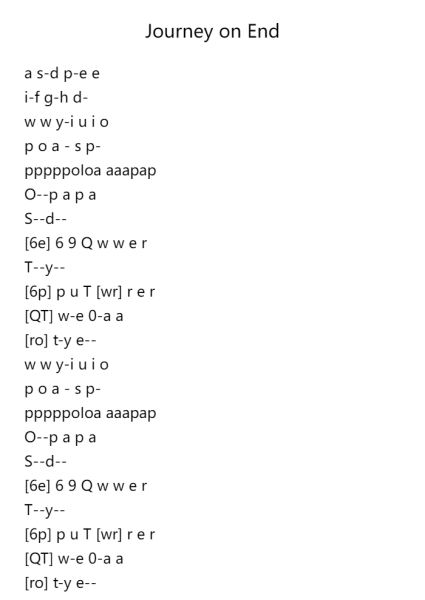 Journey on End

a s-d p-e e
i-f g-h d-
w w y-i u i o
p o a - s p-
pppppoloa aaapap
O--p a p a
S--d--
[6e] 6 9 Q w w e r
T--y--
[6p] p u T [wr] r e r
[QT] w-e 0-a a
[ro] t-y e--
w w y-i u i o
p o a - s p-
pppppoloa aaapap
O--p a p a
S--d--
[6e] 6 9 Q w w e r
T--y--
[6p] p u T [wr] r e r
[QT] w-e 0-a a
[ro] t-y e--